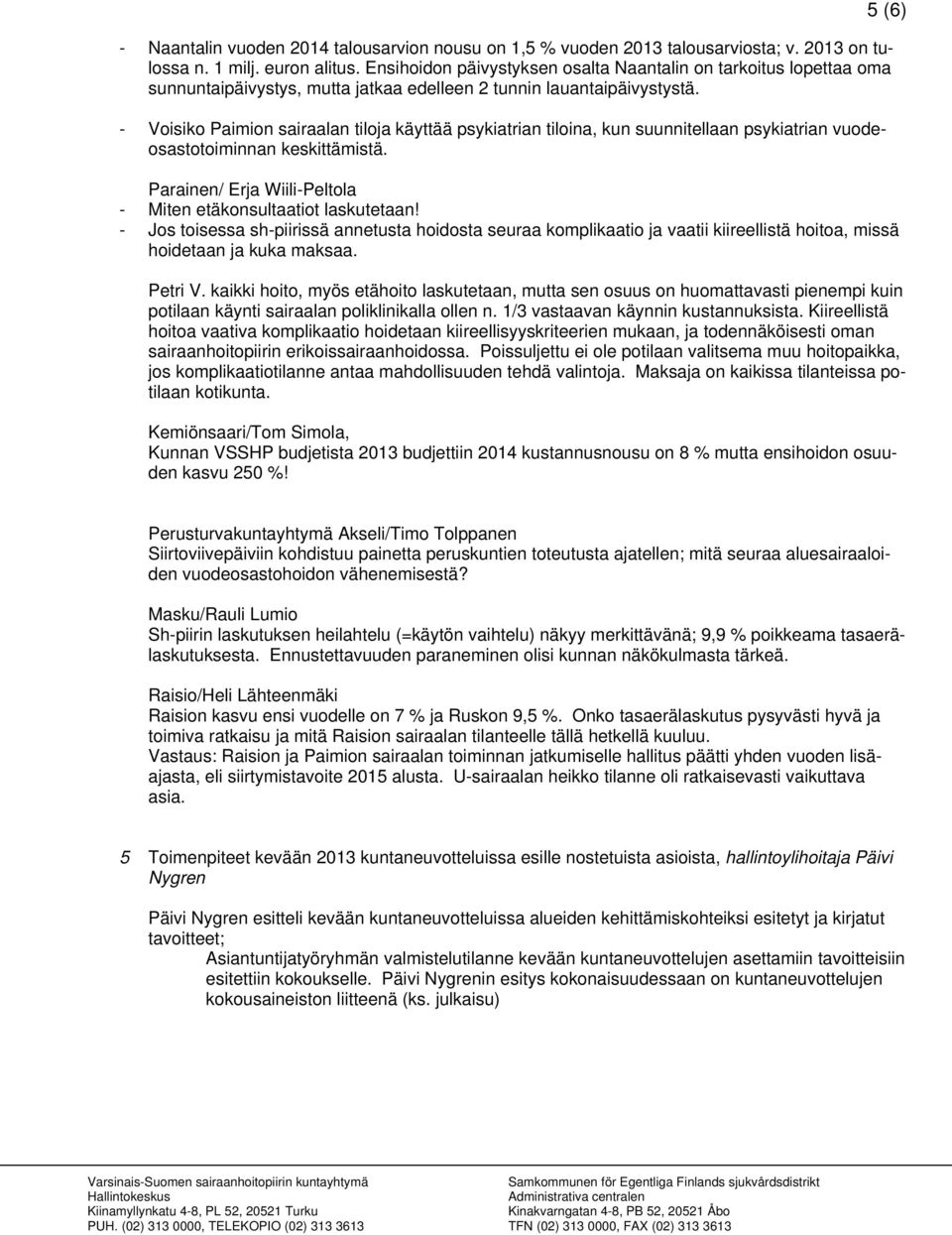 5 (6)

- Naantalin vuoden 2014 talousarvion nousu on 1,5 % vuoden 2013 talousarviosta; v. 2013 on tulossa n. 1 milj. euron alitus. Ensihoidon päivystyksen osalta Naantalin on tarkoitus lopettaa oma sunnuntaipäivystys, mutta jatkaa edelleen 2 tunnin lauantaipäivystystä.
- Voisiko Paimion sairaalan tiloja käyttää psykiatrian tiloina, kun suunnitellaan psykiatrian vuodeosastotoiminnan keskittämistä.

Parainen/ Erja Wiili-Peltola
- Miten etäkonsultaatiot laskutetaan!
- Jos toisessa sh-piirissä annetusta hoidosta seuraa komplikaatio ja vaatii kiireellistä hoitoa, missä hoidetaan ja kuka maksaa.

Petri V. kaikki hoito, myös etähoito laskutetaan, mutta sen osuus on huomattavasti pienempi kuin potilaan käynti sairaalan poliklinikalla ollen n. 1/3 vastaavan käynnin kustannuksista. Kiireellistä hoitoa vaativa komplikaatio hoidetaan kiireellisyyskriteerien mukaan, ja todennäköisesti oman sairaanhoitopiirin erikoissairaanhoidossa. Poissuljettu ei ole potilaan valitsema muu hoitopaikka, jos komplikaatiotilanne antaa mahdollisuuden tehdä valintoja. Maksaja on kaikissa tilanteissa potilaan kotikunta.

Kemiönsaari/Tom Simola,
Kunnan VSSHP budjetista 2013 budjettiin 2014 kustannusnousu on 8 % mutta ensihoidon osuuden kasvu 250 %!

Perusturvakuntayhtymä Akseli/Timo Tolppanen
Siirtoviivepäiviin kohdistuu painetta peruskuntien toteutusta ajatellen; mitä seuraa aluesairaaloiden vuodeosastohoidon vähenemisestä?

Masku/Rauli Lumio
Sh-piirin laskutuksen heilahtelu (=käytön vaihtelu) näkyy merkittävänä; 9,9 % poikkeama tasaerälaskutuksesta. Ennustettavuuden paraneminen olisi kunnan näkökulmasta tärkeä.

Raisio/Heli Lähteenmäki
Raision kasvu ensi vuodelle on 7 % ja Ruskon 9,5 %. Onko tasaerälaskutus pysyvästi hyvä ja toimiva ratkaisu ja mitä Raision sairaalan tilanteelle tällä hetkellä kuuluu.
Vastaus: Raision ja Paimion sairaalan toiminnan jatkumiselle hallitus päätti yhden vuoden lisäajasta, eli siirtymistavoite 2015 alusta. U-sairaalan heikko tilanne oli ratkaisevasti vaikuttava asia.

5 Toimenpiteet kevään 2013 kuntaneuvotteluissa esille nostetuista asioista, hallintoylihoitaja Päivi Nygren

Päivi Nygren esitteli kevään kuntaneuvotteluissa alueiden kehittämiskohteiksi esitetyt ja kirjatut tavoitteet;
Asiantuntijatyöryhmän valmistelutilanne kevään kuntaneuvottelujen asettamiin tavoitteisiin esitettiin kokoukselle. Päivi Nygrenin esitys kokonaisuudessaan on kuntaneuvottelujen kokousaineiston liitteenä (ks. julkaisu)

Varsinais-Suomen sairaanhoitopiirin kuntayhtymä
Hallintokeskus
Kiinamyllynkatu 4-8, PL 52, 20521 Turku
PUH. (02) 313 0000, TELEKOPIO (02) 313 3613

Samkommunen för Egentliga Finlands sjukvårdsdistrikt
Administrativa centralen
Kinakvarngatan 4-8, PB 52, 20521 Åbo
TFN (02) 313 0000, FAX (02) 313 3613